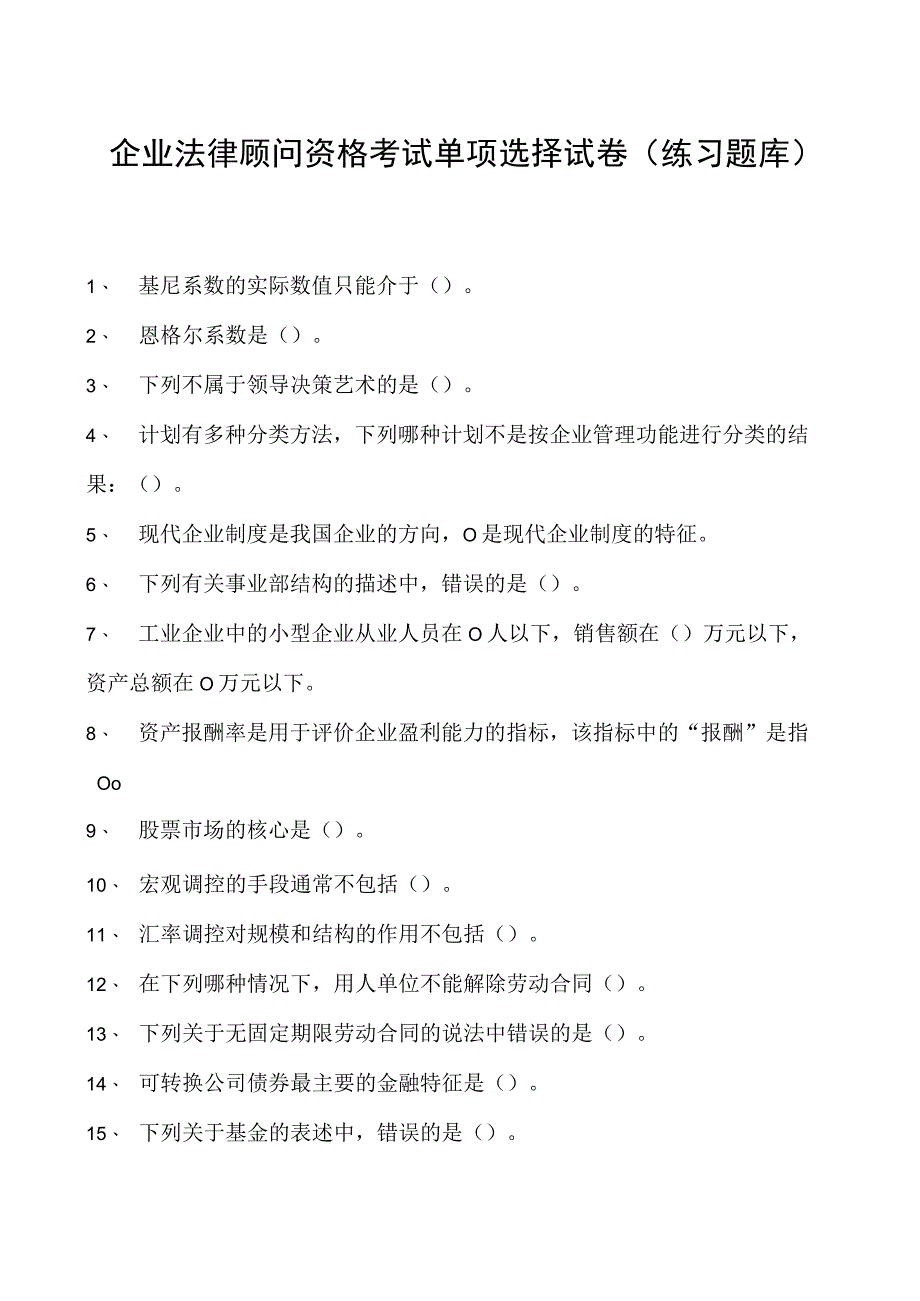 企业法律顾问资格考试单项选择试卷（练习题库）

1、 基尼系数的实际数值只能介于（）。

2、 恩格尔系数是（）。

3、 下列不属于领导决策艺术的是（）。

4、 计划有多种分类方法，下列哪种计划不是按企业管理功能进行分类的结果：（）。

5、 现代企业制度是我国企业的方向，O是现代企业制度的特征。

6、 下列有关事业部结构的描述中，错误的是（）。

7、 工业企业中的小型企业从业人员在O人以下，销售额在（）万元以下，资产总额在O万元以下。

8、 资产报酬率是用于评价企业盈利能力的指标，该指标中的“报酬”是指Oo

9、 股票市场的核心是（）。

10、 宏观调控的手段通常不包括（）。

11、 汇率调控对规模和结构的作用不包括（）。

12、 在下列哪种情况下，用人单位不能解除劳动合同（）。

13、 下列关于无固定期限劳动合同的说法中错误的是（）。

14、 可转换公司债券最主要的金融特征是（）。

15、 下列关于基金的表述中，错误的是（）。